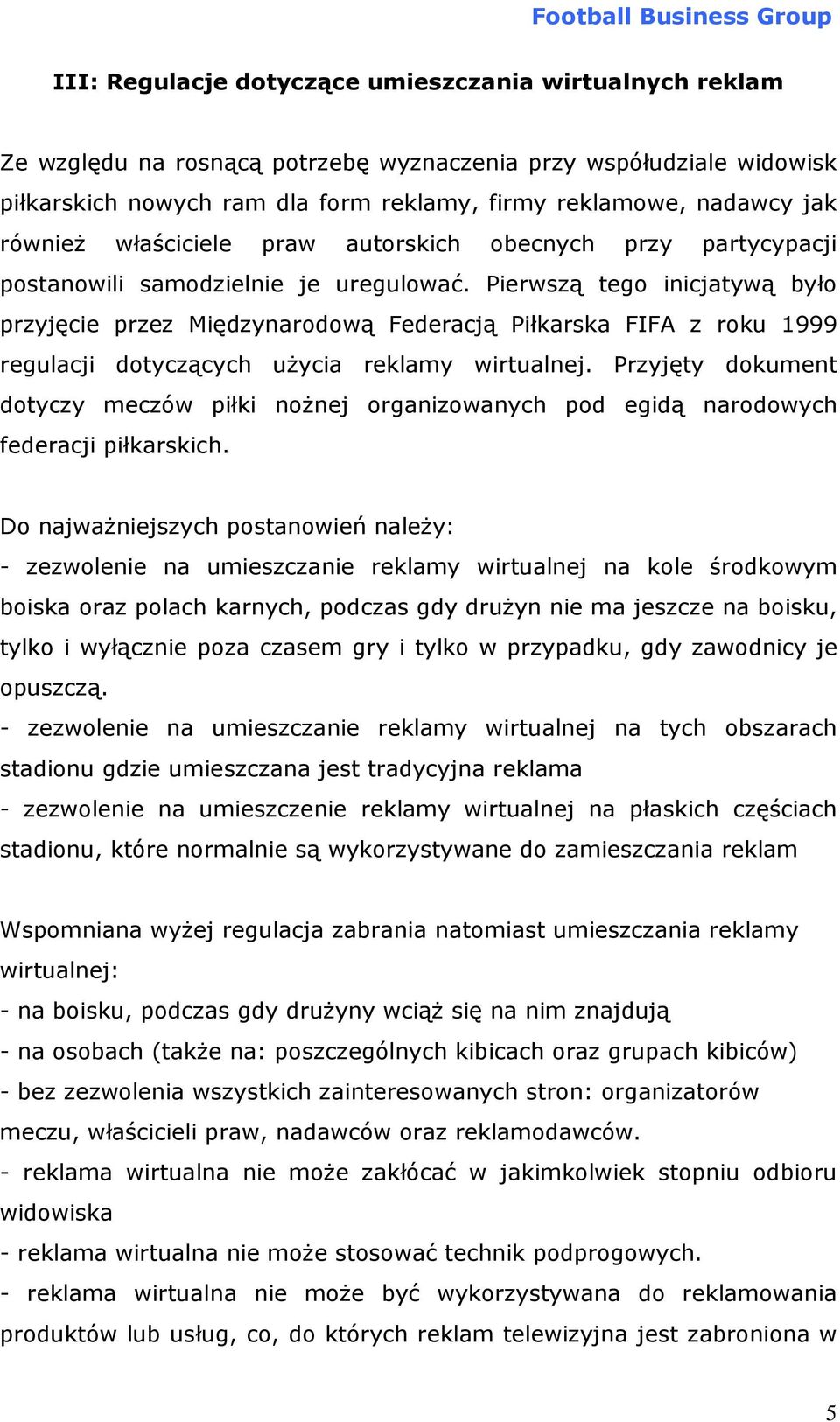 Football Business Group

III: Regulacje dotyczące umieszczania wirtualnych reklam

Ze względu na rosnącą potrzebę wyznaczenia przy współudziale widowisk piłkarskich nowych ram dla form reklamy, firmy reklamowe, nadawcy jak również właściciele praw autorskich obecnych przy partycypacji postanowili samodzielnie je uregulować. Pierwszą tego inicjatywą było przyjęcie przez Międzynarodową Federacją Piłkarska FIFA z roku 1999 regulacji dotyczących użycia reklamy wirtualnej. Przyjęty dokument dotyczy meczów piłki nożnej organizowanych pod egidą narodowych federacji piłkarskich.

Do najważniejszych postanowień należy:
- zezwolenie na umieszczanie reklamy wirtualnej na kole środkowym boiska oraz polach karnych, podczas gdy drużyn nie ma jeszcze na boisku, tylko i wyłącznie poza czasem gry i tylko w przypadku, gdy zawodnicy je opuszczą.
- zezwolenie na umieszczanie reklamy wirtualnej na tych obszarach stadionu gdzie umieszczana jest tradycyjna reklama
- zezwolenie na umieszczenie reklamy wirtualnej na płaskich częściach stadionu, które normalnie są wykorzystywane do zamieszczania reklam

Wspomniana wyżej regulacja zabrania natomiast umieszczania reklamy wirtualnej:
- na boisku, podczas gdy drużyny wciąż się na nim znajdują
- na osobach (także na: poszczególnych kibicach oraz grupach kibiców)
- bez zezwolenia wszystkich zainteresowanych stron: organizatorów meczu, właścicieli praw, nadawców oraz reklamodawców.
- reklama wirtualna nie może zakłócać w jakimkolwiek stopniu odbioru widowiska
- reklama wirtualna nie może stosować technik podprogowych.
- reklama wirtualna nie może być wykorzystywana do reklamowania produktów lub usług, co, do których reklam telewizyjna jest zabroniona w

5